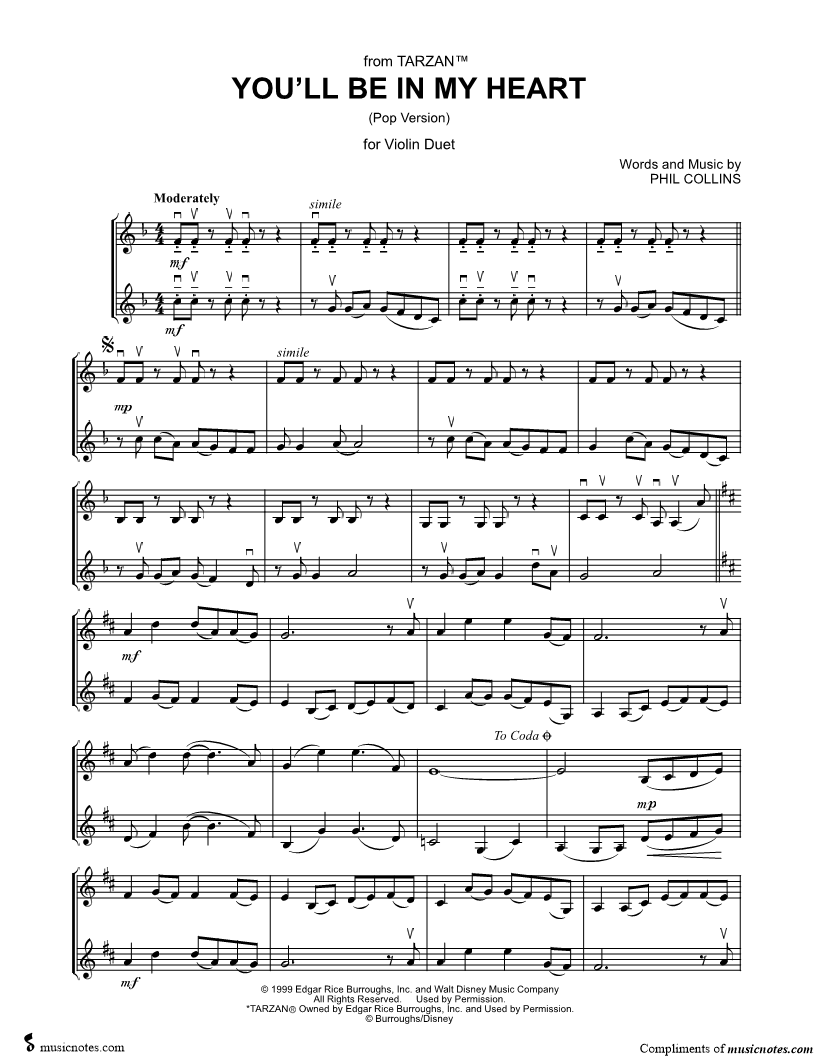 from TARZAN™

YOU'LL BE IN MY HEART

(Pop Version)

for Violin Duet

Words and Music by
PHIL COLLINS

Moderately

simile

mf

mf

simile

mp

mf

To Coda

mp

mf

© 1999 Edgar Rice Burroughs, Inc. and Walt Disney Music Company
All Rights Reserved. Used by Permission.
*TARZAN® Owned by Edgar Rice Burroughs, Inc. and Used by Permission.
© Burroughs/Disney

musicnotes.com

Compliments of musicnotes.com